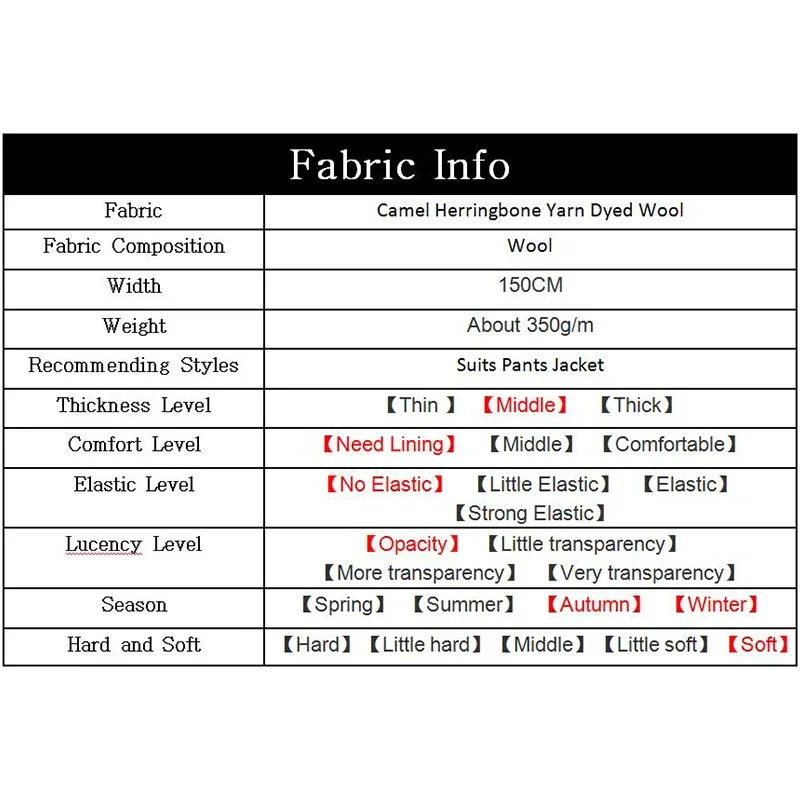 | Fabric Info | |
|---|---|
| Fabric | Camel Herringbone Yarn Dyed Wool |
| Fabric Composition | Wool |
| Width | 150CM |
| Weight | About 350g/m |
| Recommending Styles | Suits Pants Jacket |
| Thickness Level | 【Thin 】 【Middle】 【Thick】 |
| Comfort Level | 【Need Lining】 【Middle】 【Comfortable】 |
| Elastic Level | 【No Elastic】 【Little Elastic】 【Elastic】 【Strong Elastic】 |
| Lucency Level | 【Opacity】 【Little transparency】 【More transparency】 【Very transparency】 |
| Season | 【Spring】 【Summer】 【Autumn】 【Winter】 |
| Hard and Soft | 【Hard】 【Little hard】 【Middle】 【Little soft】 【Soft】 |